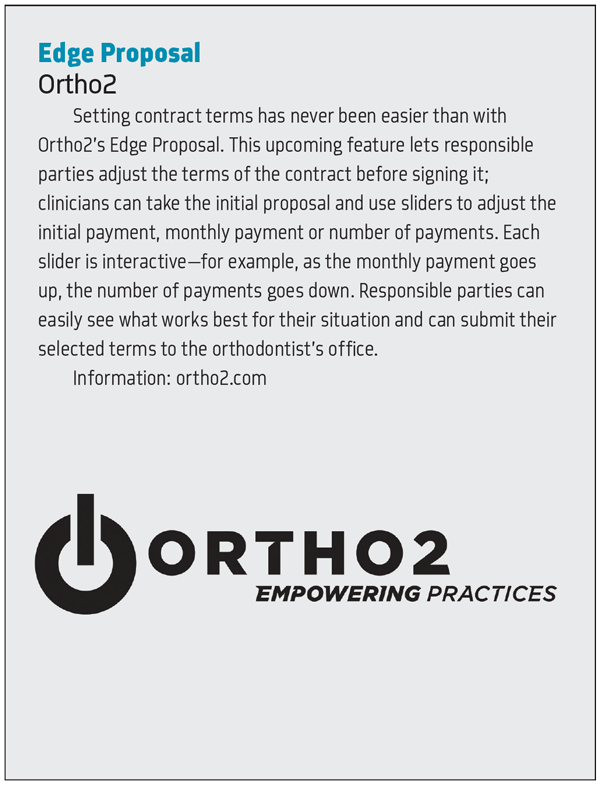 Edge Proposal
Ortho2

Setting contract terms has never been easier than with Ortho2's Edge Proposal. This upcoming feature lets responsible parties adjust the terms of the contract before signing it; clinicians can take the initial proposal and use sliders to adjust the initial payment, monthly payment or number of payments. Each slider is interactive—for example, as the monthly payment goes up, the number of payments goes down. Responsible parties can easily see what works best for their situation and can submit their selected terms to the orthodontist's office.

Information: ortho2.com

ORTHO2
EMPOWERING PRACTICES